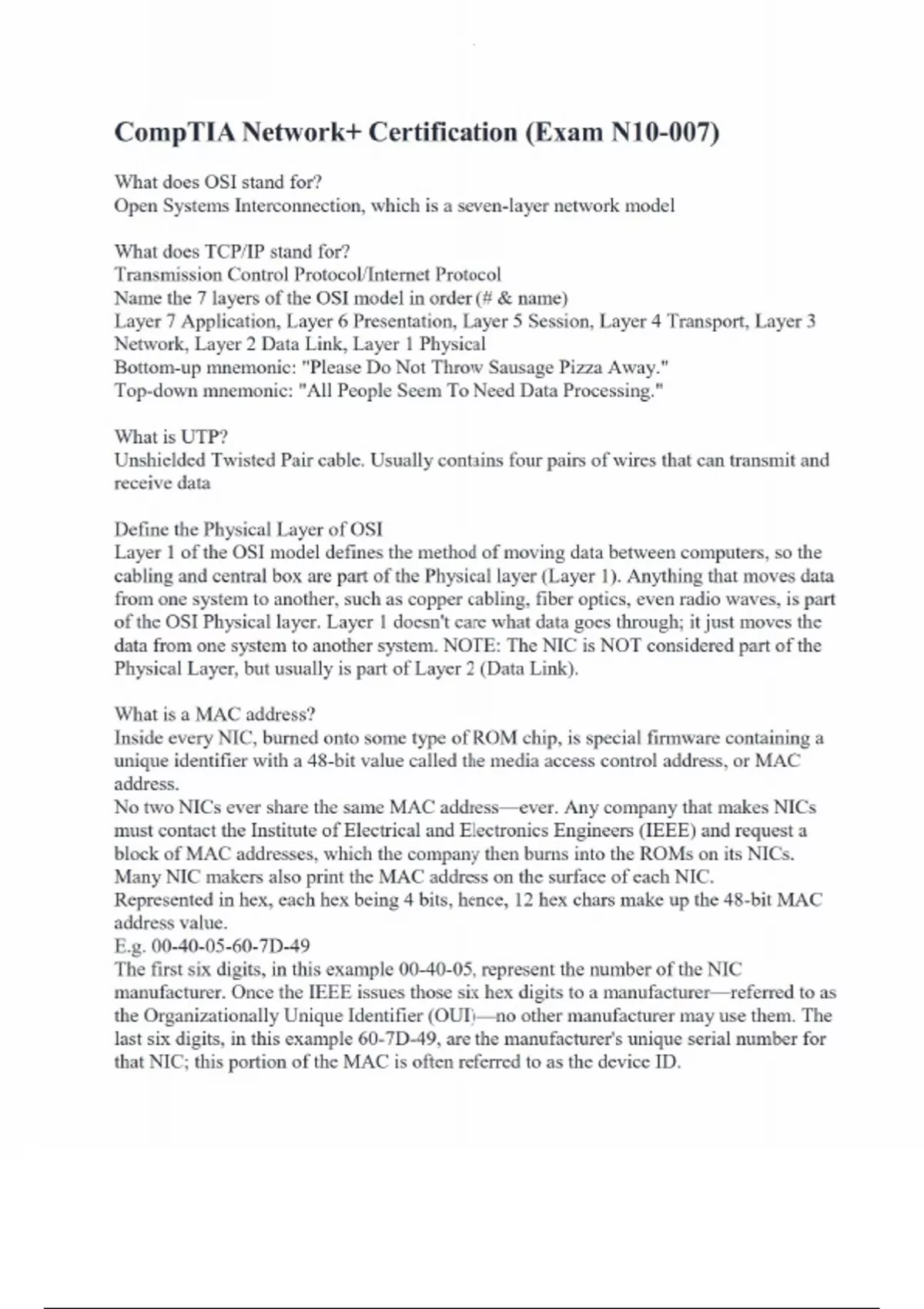 CompTIA Network+ Certification (Exam N10-007)

What does OSI stand for?
Open Systems Interconnection, which is a seven-layer network model

What does TCP/IP stand for?
Transmission Control Protocol/Internet Protocol
Name the 7 layers of the OSI model in order (# & name)
Layer 7 Application, Layer 6 Presentation, Layer 5 Session, Layer 4 Transport, Layer 3 Network, Layer 2 Data Link, Layer 1 Physical
Bottom-up mnemonic: "Please Do Not Throw Sausage Pizza Away."
Top-down mnemonic: "All People Seem To Need Data Processing."

What is UTP?
Unshielded Twisted Pair cable. Usually contains four pairs of wires that can transmit and receive data

Define the Physical Layer of OSI
Layer 1 of the OSI model defines the method of moving data between computers, so the cabling and central box are part of the Physical layer (Layer 1). Anything that moves data from one system to another, such as copper cabling, fiber optics, even radio waves, is part of the OSI Physical layer. Layer 1 doesn't care what data goes through; it just moves the data from one system to another system. NOTE: The NIC is NOT considered part of the Physical Layer, but usually is part of Layer 2 (Data Link).

What is a MAC address?
Inside every NIC, burned onto some type of ROM chip, is special firmware containing a unique identifier with a 48-bit value called the media access control address, or MAC address.
No two NICs ever share the same MAC address—ever. Any company that makes NICs must contact the Institute of Electrical and Electronics Engineers (IEEE) and request a block of MAC addresses, which the company then burns into the ROMs on its NICs. Many NIC makers also print the MAC address on the surface of each NIC.
Represented in hex, each hex being 4 bits, hence, 12 hex chars make up the 48-bit MAC address value.
E.g. 00-40-05-60-7D-49
The first six digits, in this example 00-40-05, represent the number of the NIC manufacturer. Once the IEEE issues those six hex digits to a manufacturer—referred to as the Organizationally Unique Identifier (OUI)—no other manufacturer may use them. The last six digits, in this example 60-7D-49, are the manufacturer's unique serial number for that NIC; this portion of the MAC is often referred to as the device ID.